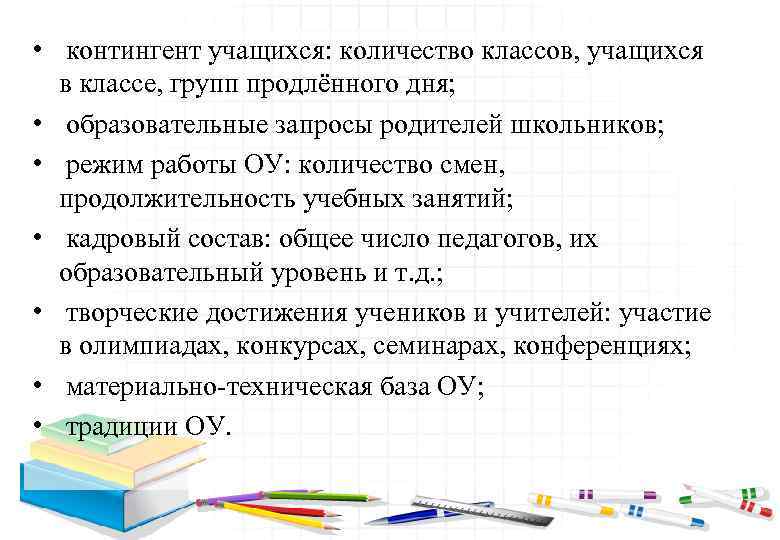 • контингент учащихся: количество классов, учащихся в классе, групп продлённого дня;
• образовательные запросы родителей школьников;
• режим работы ОУ: количество смен, продолжительность учебных занятий;
• кадровый состав: общее число педагогов, их образовательный уровень и т.д.;
• творческие достижения учеников и учителей: участие в олимпиадах, конкурсах, семинарах, конференциях;
• материально-техническая база ОУ;
• традиции ОУ.